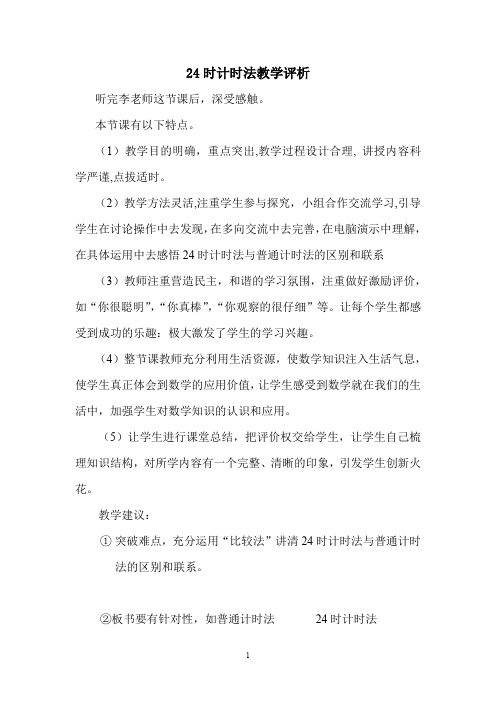 24 时计时法教学评析

听完李老师这节课后，深受感触。

本节课有以下特点。

（1）教学目的明确，重点突出,教学过程设计合理, 讲授内容科学严谨,点拔适时。

（2）教学方法灵活,注重学生参与探究，小组合作交流学习,引导学生在讨论操作中去发现，在多向交流中去完善，在电脑演示中理解，在具体运用中去感悟 24 时计时法与普通计时法的区别和联系

（3）教师注重营造民主，和谐的学习氛围，注重做好激励评价，如“你很聪明”，“你真棒”，“你观察的很仔细”等。让每个学生都感受到成功的乐趣：极大激发了学生的学习兴趣。

（4）整节课教师充分利用生活资源，使数学知识注入生活气息，使学生真正体会到数学的应用价值，让学生感受到数学就在我们的生活中，加强学生对数学知识的认识和应用。

（5）让学生进行课堂总结，把评价权交给学生，让学生自己梳理知识结构，对所学内容有一个完整、清晰的印象，引发学生创新火花。

教学建议：

① 突破难点，充分运用“比较法”讲清 24 时计时法与普通计时法的区别和联系。

②板书要有针对性，如普通计时法　　24 时计时法

1